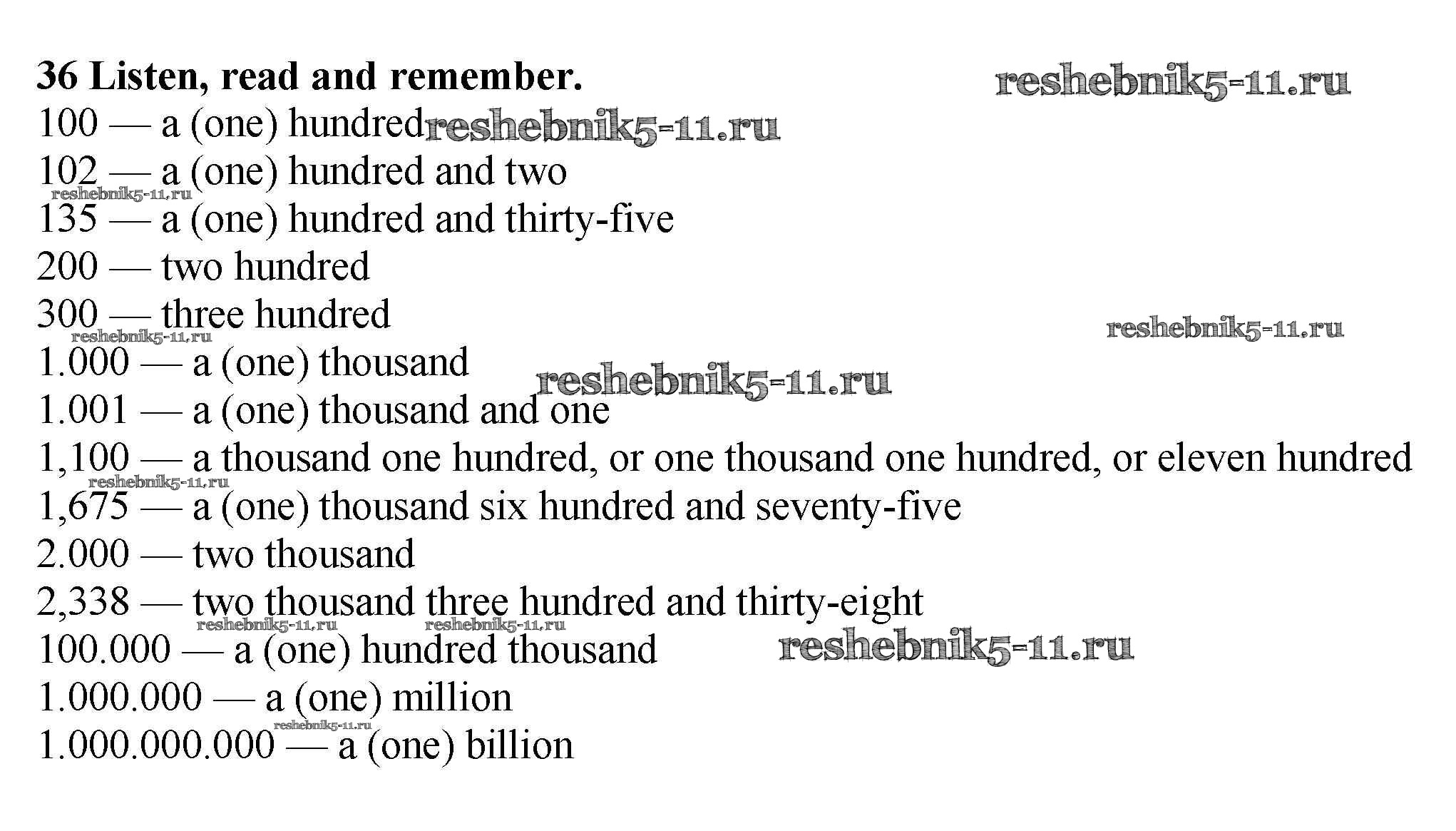 36 Listen, read and remember.

100 — a (one) hundred
102 — a (one) hundred and two
135 — a (one) hundred and thirty-five
200 — two hundred
300 — three hundred
1.000 — a (one) thousand
1.001 — a (one) thousand and one
1,100 — a thousand one hundred, or one thousand one hundred, or eleven hundred
1,675 — a (one) thousand six hundred and seventy-five
2.000 — two thousand
2,338 — two thousand three hundred and thirty-eight
100.000 — a (one) hundred thousand
1.000.000 — a (one) million
1.000.000.000 — a (one) billion

reshebnik5-11.ru